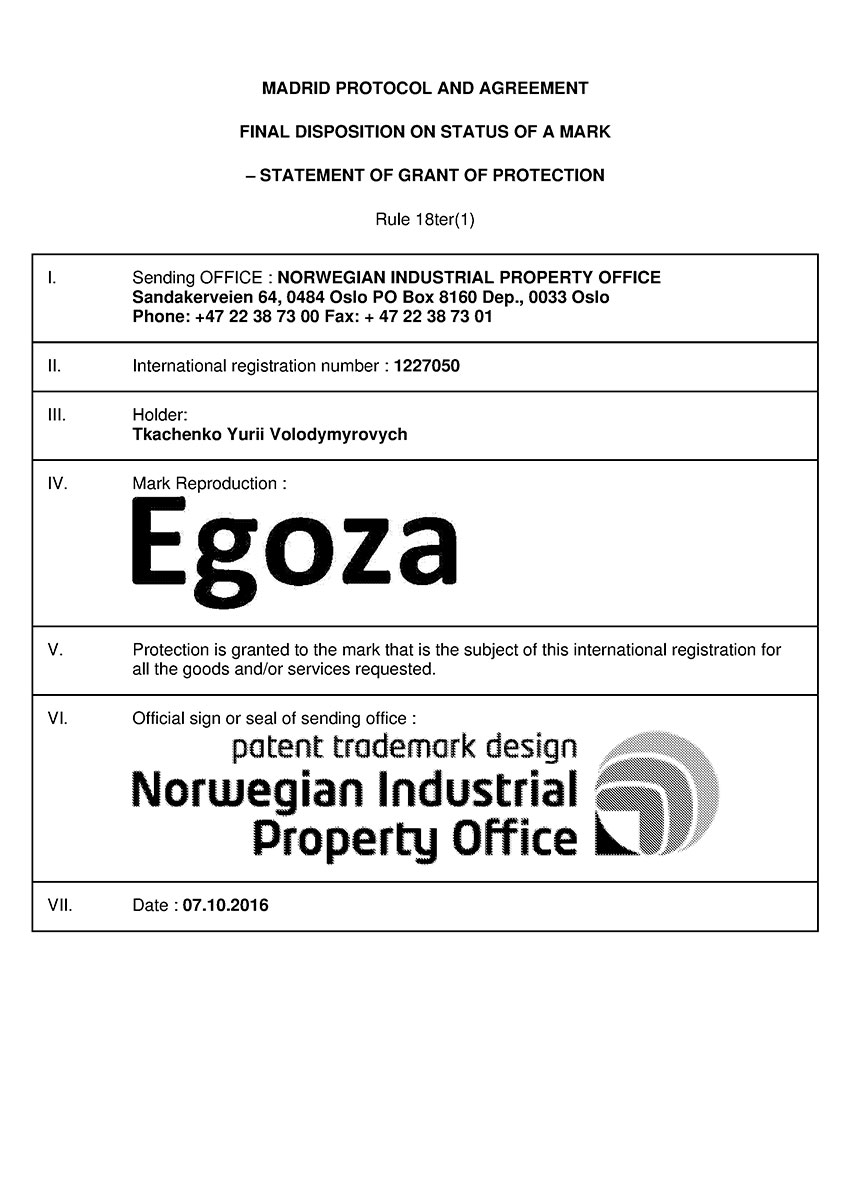 MADRID PROTOCOL AND AGREEMENT

FINAL DISPOSITION ON STATUS OF A MARK

– STATEMENT OF GRANT OF PROTECTION

Rule 18ter(1)

| | |
|---|---|
| I. | Sending OFFICE : NORWEGIAN INDUSTRIAL PROPERTY OFFICE Sandakerveien 64, 0484 Oslo PO Box 8160 Dep., 0033 Oslo Phone: +47 22 38 73 00 Fax: + 47 22 38 73 01 |
| II. | International registration number : 1227050 |
| III. | Holder: Tkachenko Yurii Volodymyrovych |
| IV. | Mark Reproduction : Egoza |
| V. | Protection is granted to the mark that is the subject of this international registration for all the goods and/or services requested. |
| VI. | Official sign or seal of sending office : patent trademark design Norwegian Industrial Property Office |
| VII. | Date : 07.10.2016 |